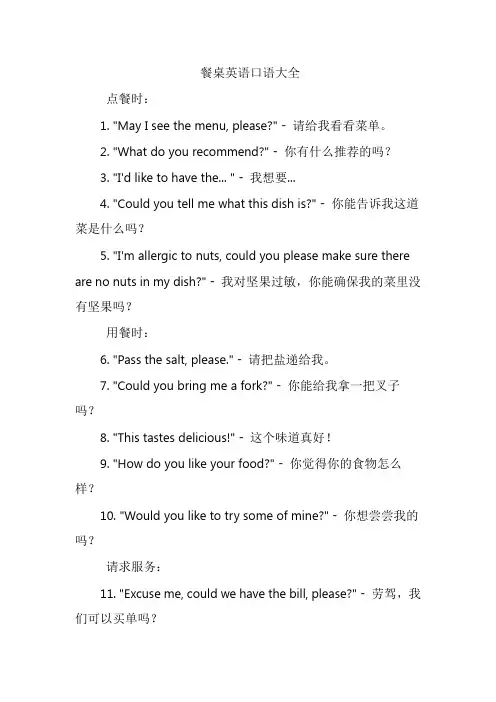 餐桌英语口语大全

点餐时：

1. "May I see the menu, please?" - 请给我看看菜单。

2. "What do you recommend?" - 你有什么推荐的吗？

3. "I'd like to have the... " - 我想要...

4. "Could you tell me what this dish is?" - 你能告诉我这道菜是什么吗？

5. "I'm allergic to nuts, could you please make sure there are no nuts in my dish?" - 我对坚果过敏，你能确保我的菜里没有坚果吗？

用餐时：

6. "Pass the salt, please." - 请把盐递给我。

7. "Could you bring me a fork?" - 你能给我拿一把叉子吗？

8. "This tastes delicious!" - 这个味道真好！

9. "How do you like your food?" - 你觉得你的食物怎么样？

10. "Would you like to try some of mine?" - 你想尝尝我的吗？

请求服务：

11. "Excuse me, could we have the bill, please?" - 劳驾，我们可以买单吗？